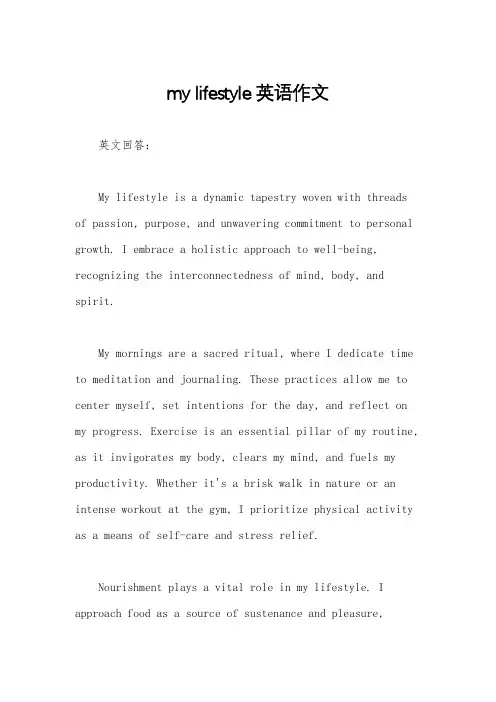 my lifestyle 英语作文

英文回答：

My lifestyle is a dynamic tapestry woven with threads of passion, purpose, and unwavering commitment to personal growth. I embrace a holistic approach to well-being, recognizing the interconnectedness of mind, body, and spirit.

My mornings are a sacred ritual, where I dedicate time to meditation and journaling. These practices allow me to center myself, set intentions for the day, and reflect on my progress. Exercise is an essential pillar of my routine, as it invigorates my body, clears my mind, and fuels my productivity. Whether it's a brisk walk in nature or an intense workout at the gym, I prioritize physical activity as a means of self-care and stress relief.

Nourishment plays a vital role in my lifestyle. I approach food as a source of sustenance and pleasure,